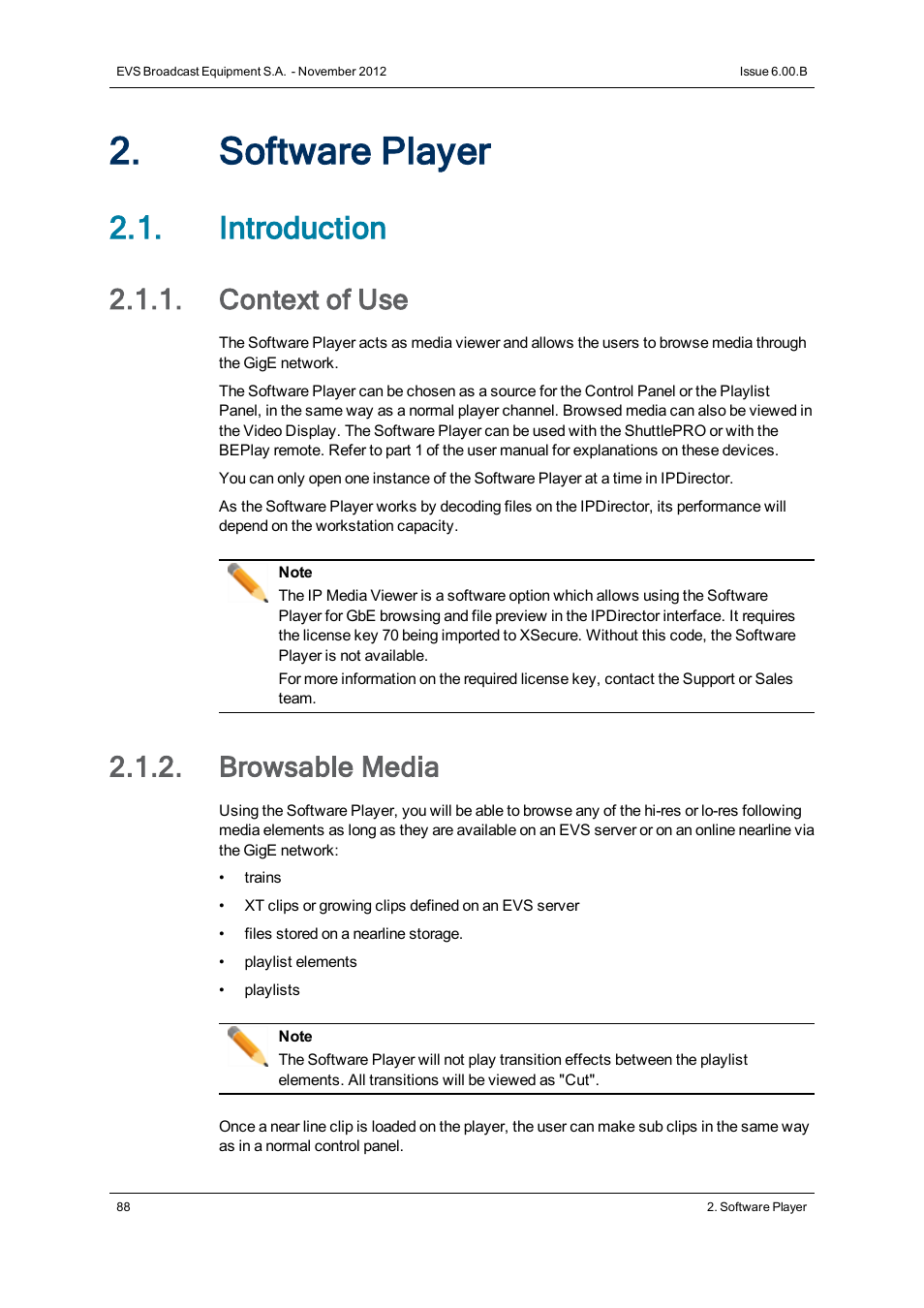 EVS Broadcast Equipment S.A. - November 2012

Issue 6.00.B

2. Software Player

2.1. Introduction

2.1.1. Context of Use

The Software Player acts as media viewer and allows the users to browse media through the GigE network.

The Software Player can be chosen as a source for the Control Panel or the Playlist Panel, in the same way as a normal player channel. Browsed media can also be viewed in the Video Display. The Software Player can be used with the ShuttlePRO or with the BEPlay remote. Refer to part 1 of the user manual for explanations on these devices.

You can only open one instance of the Software Player at a time in IPDirector.

As the Software Player works by decoding files on the IPDirector, its performance will depend on the workstation capacity.

Note

The IP Media Viewer is a software option which allows using the Software Player for GbE browsing and file preview in the IPDirector interface. It requires the license key 70 being imported to XSecure. Without this code, the Software Player is not available.

For more information on the required license key, contact the Support or Sales team.

2.1.2. Browsable Media

Using the Software Player, you will be able to browse any of the hi-res or lo-res following media elements as long as they are available on an EVS server or on an online nearline via the GigE network:

• trains

• XT clips or growing clips defined on an EVS server

• files stored on a nearline storage.

• playlist elements

• playlists

Note

The Software Player will not play transition effects between the playlist elements. All transitions will be viewed as "Cut".

Once a near line clip is loaded on the player, the user can make sub clips in the same way as in a normal control panel.

88

2. Software Player